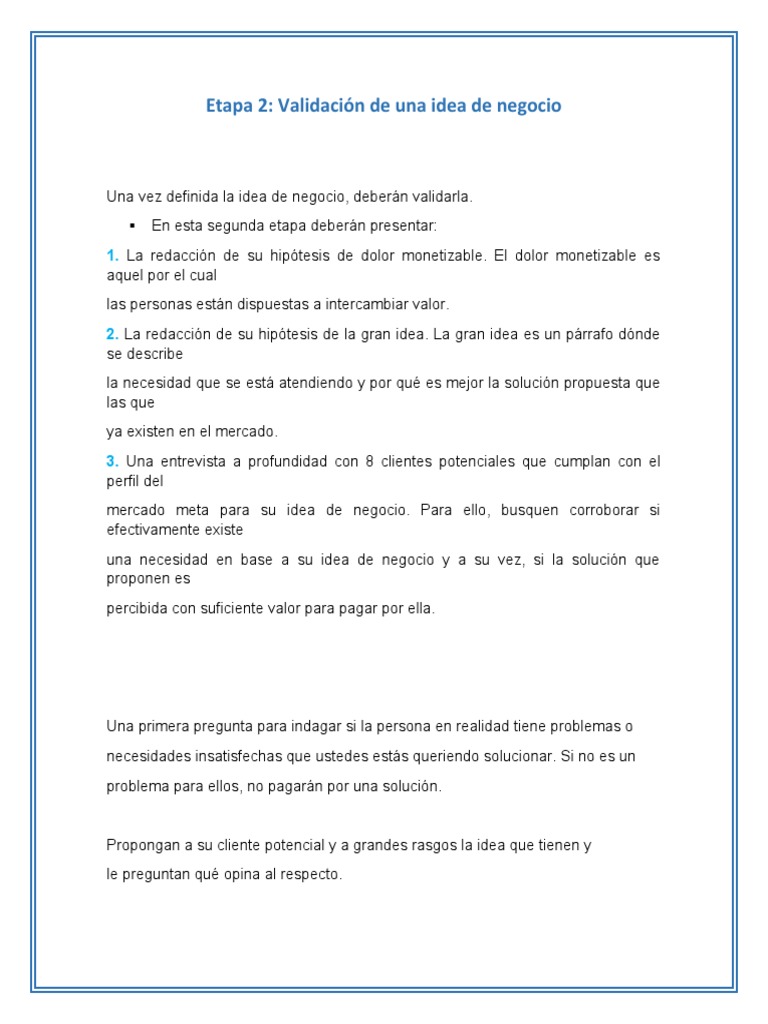 Etapa 2: Validación de una idea de negocio

Una vez definida la idea de negocio, deberán validarla.

▪ En esta segunda etapa deberán presentar:

1. La redacción de su hipótesis de dolor monetizable. El dolor monetizable es aquel por el cual

las personas están dispuestas a intercambiar valor.

2. La redacción de su hipótesis de la gran idea. La gran idea es un párrafo dónde se describe

la necesidad que se está atendiendo y por qué es mejor la solución propuesta que las que

ya existen en el mercado.

3. Una entrevista a profundidad con 8 clientes potenciales que cumplan con el perfil del

mercado meta para su idea de negocio. Para ello, busquen corroborar si efectivamente existe

una necesidad en base a su idea de negocio y a su vez, si la solución que proponen es

percibida con suficiente valor para pagar por ella.

Una primera pregunta para indagar si la persona en realidad tiene problemas o necesidades insatisfechas que ustedes estás queriendo solucionar. Si no es un problema para ellos, no pagarán por una solución.

Propongan a su cliente potencial y a grandes rasgos la idea que tienen y le preguntan qué opina al respecto.